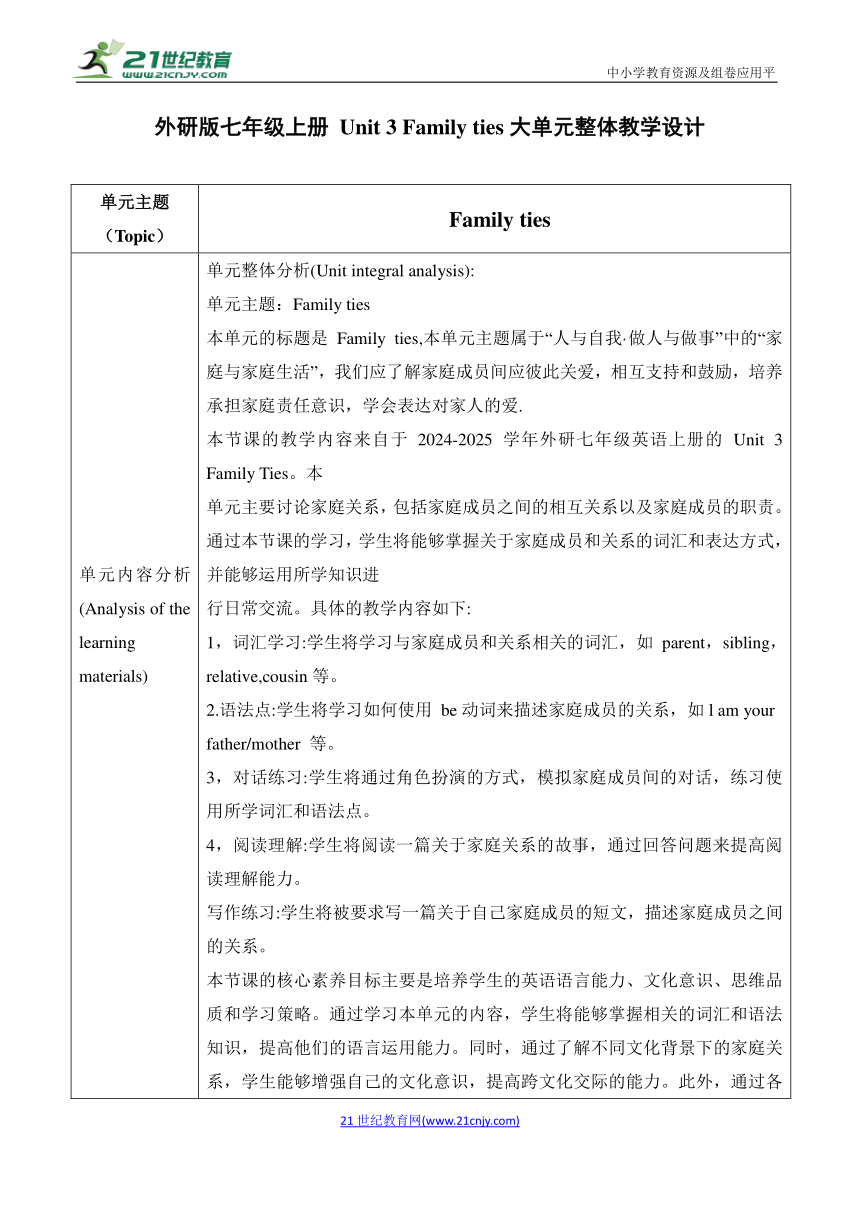 21世纪教育
www.21cnjy.com

中小学教育资源及组卷应用平

外研版七年级上册 Unit 3 Family ties 大单元整体教学设计

| 单元主题（Topic） | Family ties |
|---|---|
| 单元内容分析 (Analysis of the learning materials) | 单元整体分析(Unit integral analysis):<br>单元主题：Family ties<br>本单元的标题是 Family ties,本单元主题属于“人与自我·做人与做事”中的“家庭与家庭生活”，我们应了解家庭成员间应彼此关爱，相互支持和鼓励，培养承担家庭责任意识，学会表达对家人的爱.<br>本节课的教学内容来自于 2024-2025 学年外研七年级英语上册的 Unit 3 Family Ties。本<br>单元主要讨论家庭关系，包括家庭成员之间的相互关系以及家庭成员的职责。通过本节课的学习，学生将能够掌握关于家庭成员和关系的词汇和表达方式，并能够运用所学知识进<br>行日常交流。具体的教学内容如下:<br>1，词汇学习:学生将学习与家庭成员和关系相关的词汇，如 parent，sibling，relative,cousin 等。<br>2.语法点:学生将学习如何使用 be 动词来描述家庭成员的关系，如 l am your father/mother 等。<br>3，对话练习:学生将通过角色扮演的方式，模拟家庭成员间的对话，练习使用所学词汇和语法点。<br>4，阅读理解:学生将阅读一篇关于家庭关系的故事，通过回答问题来提高阅读理解能力。<br>写作练习:学生将被要求写一篇关于自己家庭成员的短文，描述家庭成员之间的关系。<br>本节课的核心素养目标主要是培养学生的英语语言能力、文化意识、思维品质和学习策略。通过学习本单元的内容，学生将能够掌握相关的词汇和语法知识，提高他们的语言运用能力。同时，通过了解不同文化背景下的家庭关系，学生能够增强自己的文化意识，提高跨文化交际的能力。此外，通过各 |

21 世纪教育网(www.21cnjy.com)